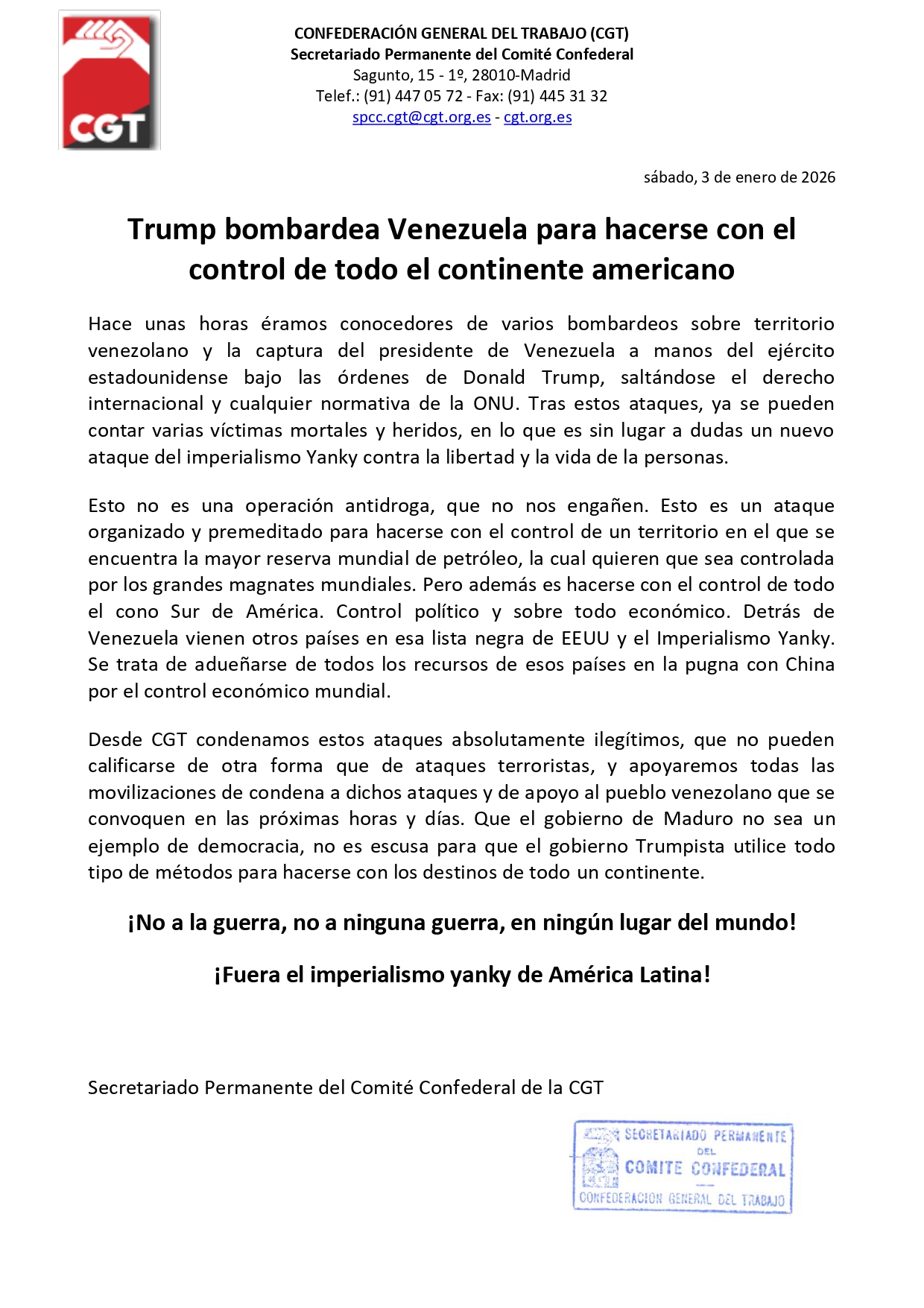 CGT

CONFEDERACIÓN GENERAL DEL TRABAJO (CGT)
Secretariado Permanente del Comité Confederal
Sagunto, 15 - 1º, 28010-Madrid
Telef.: (91) 447 05 72 - Fax: (91) 445 31 32
spcc.cgt@cgt.org.es - cgt.org.es

sábado, 3 de enero de 2026

Trump bombardea Venezuela para hacerse con el control de todo el continente americano

Hace unas horas éramos conocedores de varios bombardeos sobre territorio venezolano y la captura del presidente de Venezuela a manos del ejército estadounidense bajo las órdenes de Donald Trump, saltándose el derecho internacional y cualquier normativa de la ONU. Tras estos ataques, ya se pueden contar varias víctimas mortales y heridos, en lo que es sin lugar a dudas un nuevo ataque del imperialismo Yanky contra la libertad y la vida de la personas.

Esto no es una operación antidroga, que no nos engañen. Esto es un ataque organizado y premeditado para hacerse con el control de un territorio en el que se encuentra la mayor reserva mundial de petróleo, la cual quieren que sea controlada por los grandes magnates mundiales. Pero además es hacerse con el control de todo el cono Sur de América. Control político y sobre todo económico. Detrás de Venezuela vienen otros países en esa lista negra de EEUU y el Imperialismo Yanky. Se trata de adueñarse de todos los recursos de esos países en la pugna con China por el control económico mundial.

Desde CGT condenamos estos ataques absolutamente ilegítimos, que no pueden calificarse de otra forma que de ataques terroristas, y apoyaremos todas las movilizaciones de condena a dichos ataques y de apoyo al pueblo venezolano que se convoquen en las próximas horas y días. Que el gobierno de Maduro no sea un ejemplo de democracia, no es escusa para que el gobierno Trumpista utilice todo tipo de métodos para hacerse con los destinos de todo un continente.

¡No a la guerra, no a ninguna guerra, en ningún lugar del mundo!

¡Fuera el imperialismo yanky de América Latina!

Secretariado Permanente del Comité Confederal de la CGT

SECRETARIADO PERMANENTE DEL COMITE CONFEDERAL CONFEDERACION GENERAL DEL TRABAJO